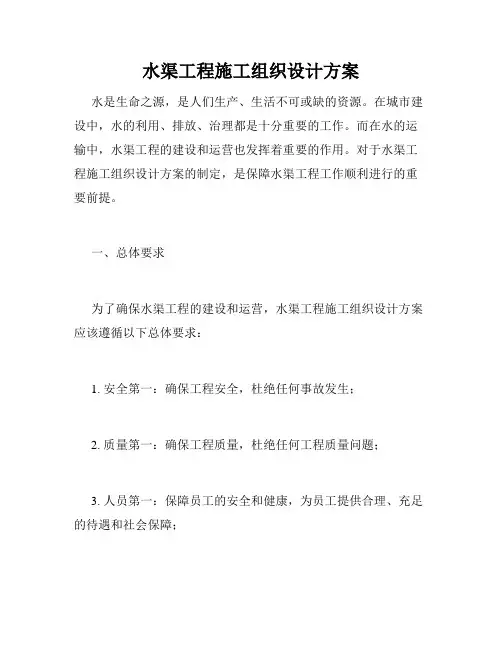 水渠工程施工组织设计方案

水是生命之源，是人们生产、生活不可或缺的资源。在城市建设中，水的利用、排放、治理都是十分重要的工作。而在水的运输中，水渠工程的建设和运营也发挥着重要的作用。对于水渠工程施工组织设计方案的制定，是保障水渠工程工作顺利进行的重要前提。

一、总体要求

为了确保水渠工程的建设和运营，水渠工程施工组织设计方案应该遵循以下总体要求：

1. 安全第一：确保工程安全，杜绝任何事故发生；

2. 质量第一：确保工程质量，杜绝任何工程质量问题；

3. 人员第一：保障员工的安全和健康，为员工提供合理、充足的待遇和社会保障；